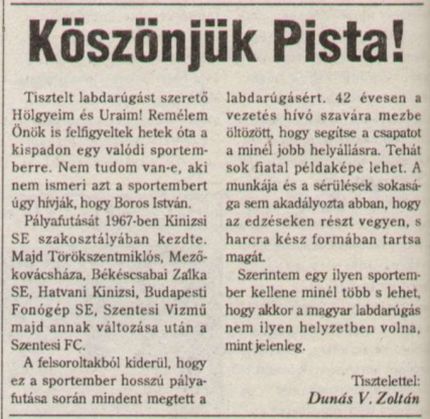 Köszönjük Pista!

Tisztelt labdarúgást szerető Hölgyeim és Uraim! Remélem Önök is felfigyeltek hetek óta a kispadon egy valódi sportemberre. Nem tudom van-e, aki nem ismeri azt a sportembert úgy hívják, hogy Boros István.

Pályafutását 1967-ben Kinizsi SE szakosztályában kezdte. Majd Törökszentmiklós, Mezőkovácsháza, Békéscsabai Zalka SE, Hatvani Kinizsi, Budapesti Fonógép SE, Szentesi Vízmű majd annak változása után a Szentesi FC.

A felsoroltakból kiderül, hogy ez a sportember hosszú pályafutása során mindent megtett a labdarúgásért. 42 évesen a vezetés hívó szavára mezbe öltözött, hogy segítse a csapatot a minél jobb helyállásra. Tehát sok fiatal példaképe lehet. A munkája és a sérülések sokasága sem akadályozta abban, hogy az edzéseken részt vegyen, s harcra kész formában tartsa magát.

Szerintem egy ilyen sportember kellene minél több s lehet, hogy akkor a magyar labdarúgás nem ilyen helyzetben volna, mint jelenleg.

Tisztelettel:
Dunás V. Zoltán